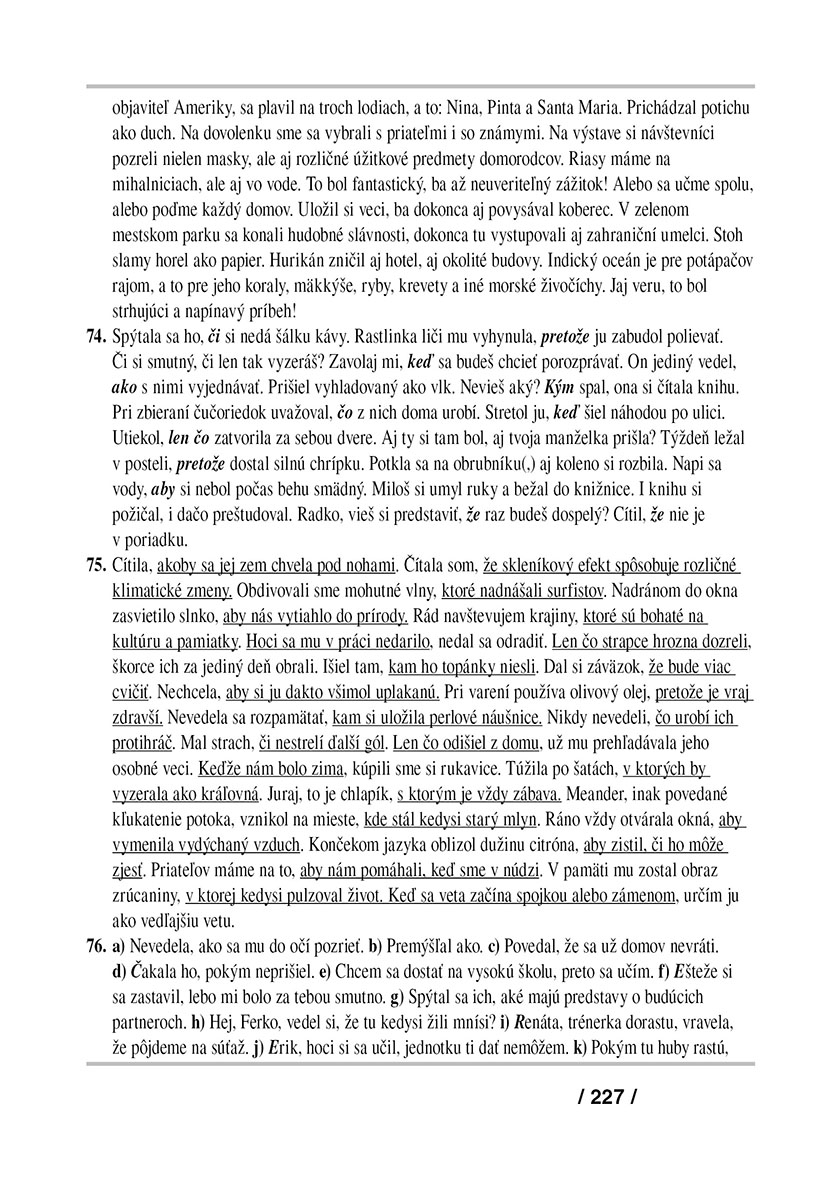 objaviteľ Ameriky, sa plavil na troch lodiach, a to: Nina, Pinta a Santa Maria. Prichádzal potichu ako duch. Na dovolenku sme sa vybrali s priateľmi i so známymi. Na výstave si návštevníci pozreli nielen masky, ale aj rozličné úžitkové predmety domorodcov. Riasy máme na mihalniciach, ale aj vo vode. To bol fantastický, ba až neuveriteľný zážitok! Alebo sa učme spolu, alebo poďme každý domov. Uložil si veci, ba dokonca aj povysával koberec. V zelenom mestskom parku sa konali hudobné slávnosti, dokonca tu vystupovali aj zahraniční umelci. Stoh slamy horel ako papier. Hurikán zničil aj hotel, aj okolité budovy. Indický oceán je pre potápačov rajom, a to pre jeho koraly, mäkkýše, ryby, krevety a iné morské živočíchy. Jaj veru, to bol strhujúci a napínavý príbeh!

74. Spýtala sa ho, či si nedá šálku kávy. Rastlinka liči mu vyhynula, pretože ju zabudol polievať. Či si smutný, či len tak vyzeráš? Zavolaj mi, keď sa budeš chcieť porozprávať. On jediný vedel, ako s nimi vyjednávať. Prišiel vyhladovaný ako vlk. Nevieš aký? Kým spal, ona si čítala knihu. Pri zbieraní čučoriedok uvažoval, čo z nich doma urobí. Stretol ju, keď šiel náhodou po ulici. Utiekol, len čo zatvorila za sebou dvere. Aj ty si tam bol, aj tvoja manželka prišla? Týždeň ležal v posteli, pretože dostal silnú chrípku. Potkla sa na obrubníku(,) aj koleno si rozbila. Napi sa vody, aby si nebol počas behu smädný. Miloš si umyl ruky a bežal do knižnice. I knihu si požičal, i dačo preštudoval. Radko, vieš si predstaviť, že raz budeš dospelý? Cítil, že nie je v poriadku.

75. Cítila, akoby sa jej zem chvela pod nohami. Čítala som, že skleníkový efekt spôsobuje rozličné klimatické zmeny. Obdivovali sme mohutné vlny, ktoré nadnášali surfistov. Nadránom do okna zasvietilo slnko, aby nás vytiahlo do prírody. Rád navštevujem krajiny, ktoré sú bohaté na kultúru a pamiatky. Hoci sa mu v práci nedarilo, nedal sa odradiť. Len čo strapce hrozna dozreli, škorce ich za jediný deň obrali. Išiel tam, kam ho topánky niesli. Dal si záväzok, že bude viac cvičiť. Nechcela, aby si ju dakto všimol uplakanú. Pri varení používa olivový olej, pretože je vraj zdravší. Nevedela sa rozpamätať, kam si uložila perlové náušnice. Nikdy nevedeli, čo urobí ich protihráč. Mal strach, či nestrelí ďalší gól. Len čo odišiel z domu, už mu prehľadávala jeho osobné veci. Keďže nám bolo zima, kúpili sme si rukavice. Túžila po šatách, v ktorých by vyzerala ako kráľovná. Juraj, to je chlapík, s ktorým je vždy zábava. Meander, inak povedané kľukatenie potoka, vznikol na mieste, kde stál kedysi starý mlyn. Ráno vždy otvárala okná, aby vymenila vydýchaný vzduch. Končekom jazyka oblizol dužinu citróna, aby zistil, či ho môže zjesť. Priateľov máme na to, aby nám pomáhali, keď sme v núdzi. V pamäti mu zostal obraz zrúcaniny, v ktorej kedysi pulzoval život. Keď sa veta začína spojkou alebo zámenom, určím ju ako vedľajšiu vetu.

76. a) Nevedela, ako sa mu do očí pozrieť. b) Premýšľal ako. c) Povedal, že sa už domov nevráti. d) Čakala ho, pokým neprišiel. e) Chcem sa dostať na vysokú školu, preto sa učím. f) Ešteže si sa zastavil, lebo mi bolo za tebou smutno. g) Spýtal sa ich, aké majú predstavy o budúcich partneroch. h) Hej, Ferko, vedel si, že tu kedysi žili mnísi? i) Renáta, trénerka dorastu, vravela, že pôjdeme na súťaž. j) Erik, hoci si sa učil, jednotku ti dať nemôžem. k) Pokým tu huby rastú,

/ 227 /